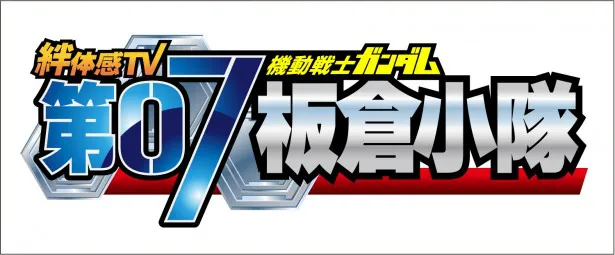 絆体感TV
機動戦士ガンダム
第07板倉小隊